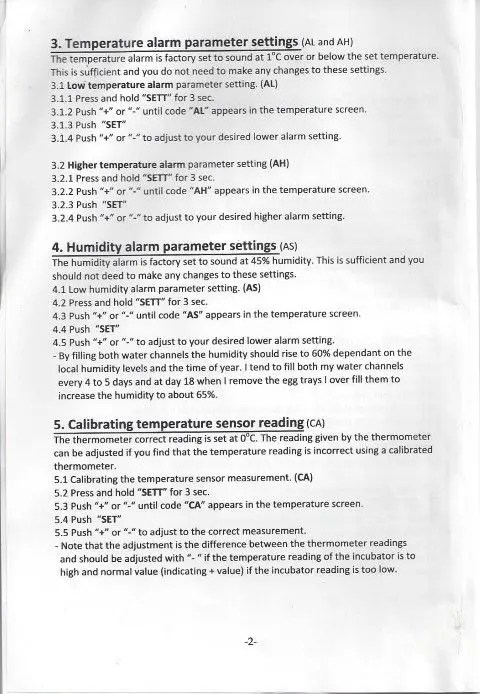 3. Temperature alarm parameter settings (AL and AH)
The temperature alarm is factory set to sound at 1°C over or below the set temperature. This is sufficient and you do not need to make any changes to these settings.
3.1 Low temperature alarm parameter setting. (AL)
3.1.1 Press and hold "SETT" for 3 sec.
3.1.2 Push "+" or "-" until code "AL" appears in the temperature screen.
3.1.3 Push "SET"
3.1.4 Push "+" or "-" to adjust to your desired lower alarm setting.

3.2 Higher temperature alarm parameter setting (AH)
3.2.1 Press and hold "SETT" for 3 sec.
3.2.2 Push "+" or "-" until code "AH" appears in the temperature screen.
3.2.3 Push "SET"
3.2.4 Push "+" or "-" to adjust to your desired higher alarm setting.

4. Humidity alarm parameter settings (AS)
The humidity alarm is factory set to sound at 45% humidity. This is sufficient and you should not deed to make any changes to these settings.
4.1 Low humidity alarm parameter setting. (AS)
4.2 Press and hold "SETT" for 3 sec.
4.3 Push "+" or "-" until code "AS" appears in the temperature screen.
4.4 Push "SET"
4.5 Push "+" or "-" to adjust to your desired lower alarm setting.
- By filling both water channels the humidity should rise to 60% dependant on the local humidity levels and the time of year. I tend to fill both my water channels every 4 to 5 days and at day 18 when I remove the egg trays I over fill them to increase the humidity to about 65%.

5. Calibrating temperature sensor reading (CA)
The thermometer correct reading is set at 0°C. The reading given by the thermometer can be adjusted if you find that the temperature reading is incorrect using a calibrated thermometer.
5.1 Calibrating the temperature sensor measurement. (CA)
5.2 Press and hold "SETT" for 3 sec.
5.3 Push "+" or "-" until code "CA" appears in the temperature screen.
5.4 Push "SET"
5.5 Push "+" or "-" to adjust to the correct measurement.
- Note that the adjustment is the difference between the thermometer readings and should be adjusted with "- " if the temperature reading of the incubator is to high and normal value (indicating + value) if the incubator reading is too low.

-2-